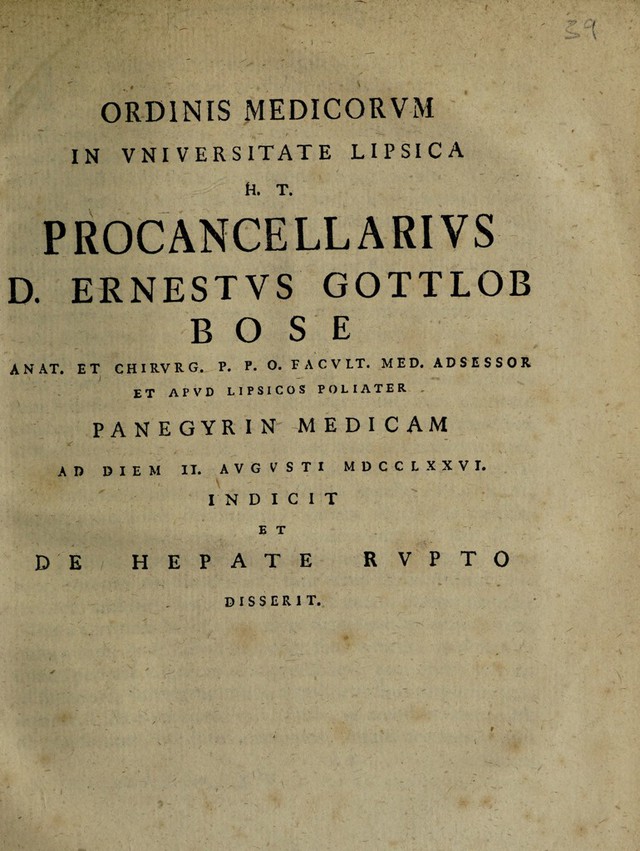 39

ORDINIS MEDICORVM
IN VNIVERSITATE LIPSICA
H. T.
PROCANCELLARIVS
D. ERNESTVS GOTTLOB
BOSE
ANAT. ET CHIRVRG. P. P. O. FACVLT. MED. ADSESSOR
ET APVD LIPSICOS POLIATER
PANEGYRIN MEDICAM
AD DIEM II. AVGVSTI MDCCLXXVI.
INDICIT
ET
DE HEPATE RVPTO
DISSERIT.